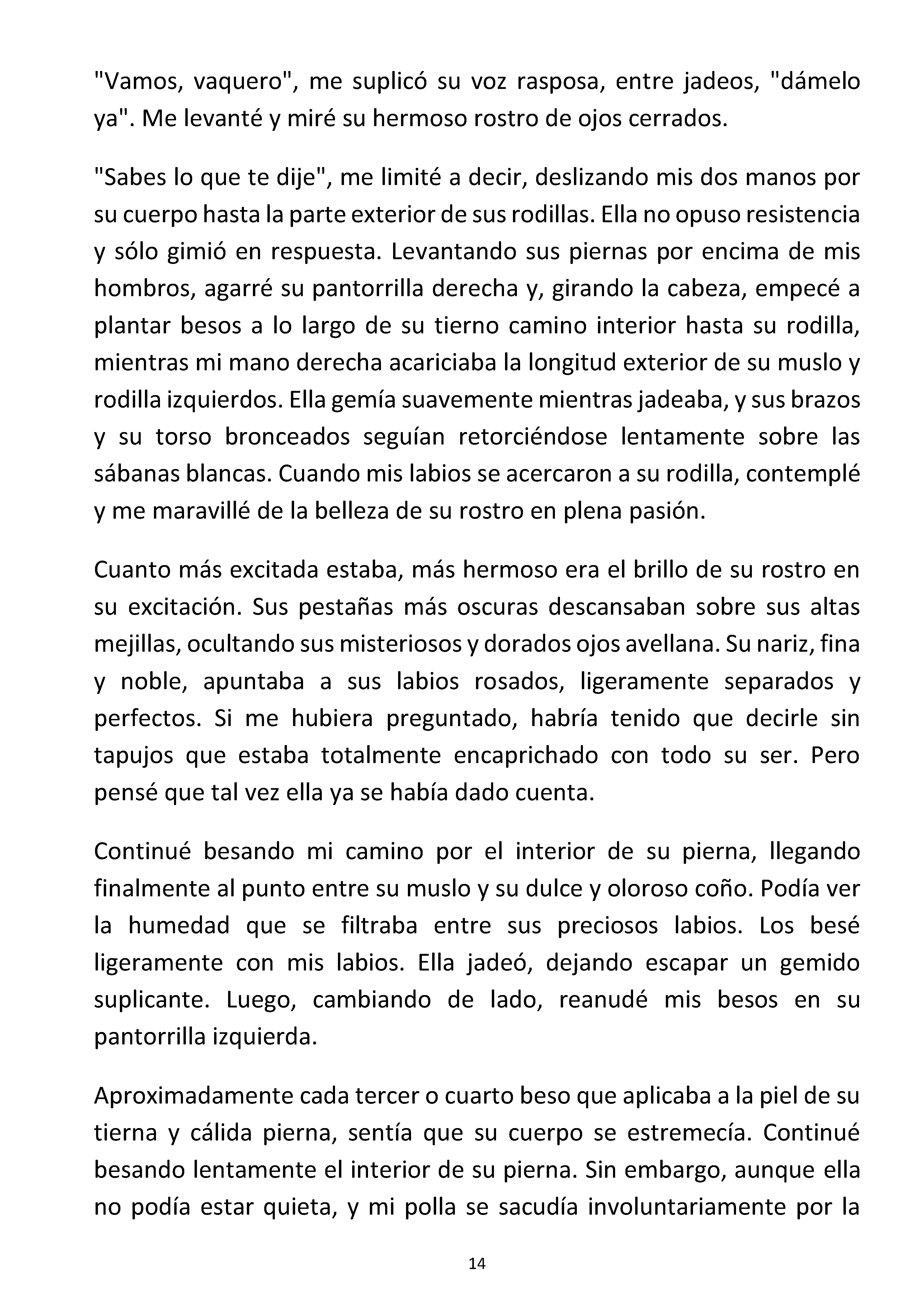 "Vamos, vaquero", me suplicó su voz rasposa, entre jadeos, "dámelo ya". Me levanté y miré su hermoso rostro de ojos cerrados.

"Sabes lo que te dije", me limité a decir, deslizando mis dos manos por su cuerpo hasta la parte exterior de sus rodillas. Ella no opuso resistencia y sólo gimió en respuesta. Levantando sus piernas por encima de mis hombros, agarré su pantorrilla derecha y, girando la cabeza, empecé a plantar besos a lo largo de su tierno camino interior hasta su rodilla, mientras mi mano derecha acariciaba la longitud exterior de su muslo y rodilla izquierdos. Ella gemía suavemente mientras jadeaba, y sus brazos y su torso bronceados seguían retorciéndose lentamente sobre las sábanas blancas. Cuando mis labios se acercaron a su rodilla, contemplé y me maravillé de la belleza de su rostro en plena pasión.

Cuanto más excitada estaba, más hermoso era el brillo de su rostro en su excitación. Sus pestañas más oscuras descansaban sobre sus altas mejillas, ocultando sus misteriosos y dorados ojos avellana. Su nariz, fina y noble, apuntaba a sus labios rosados, ligeramente separados y perfectos. Si me hubiera preguntado, habría tenido que decirle sin tapujos que estaba totalmente encaprichado con todo su ser. Pero pensé que tal vez ella ya se había dado cuenta.

Continué besando mi camino por el interior de su pierna, llegando finalmente al punto entre su muslo y su dulce y oloroso coño. Podía ver la humedad que se filtraba entre sus preciosos labios. Los besé ligeramente con mis labios. Ella jadeó, dejando escapar un gemido suplicante. Luego, cambiando de lado, reanudé mis besos en su pantorrilla izquierda.

Aproximadamente cada tercer o cuarto beso que aplicaba a la piel de su tierna y cálida pierna, sentía que su cuerpo se estremecía. Continué besando lentamente el interior de su pierna. Sin embargo, aunque ella no podía estar quieta, y mi polla se sacudía involuntariamente por la

14